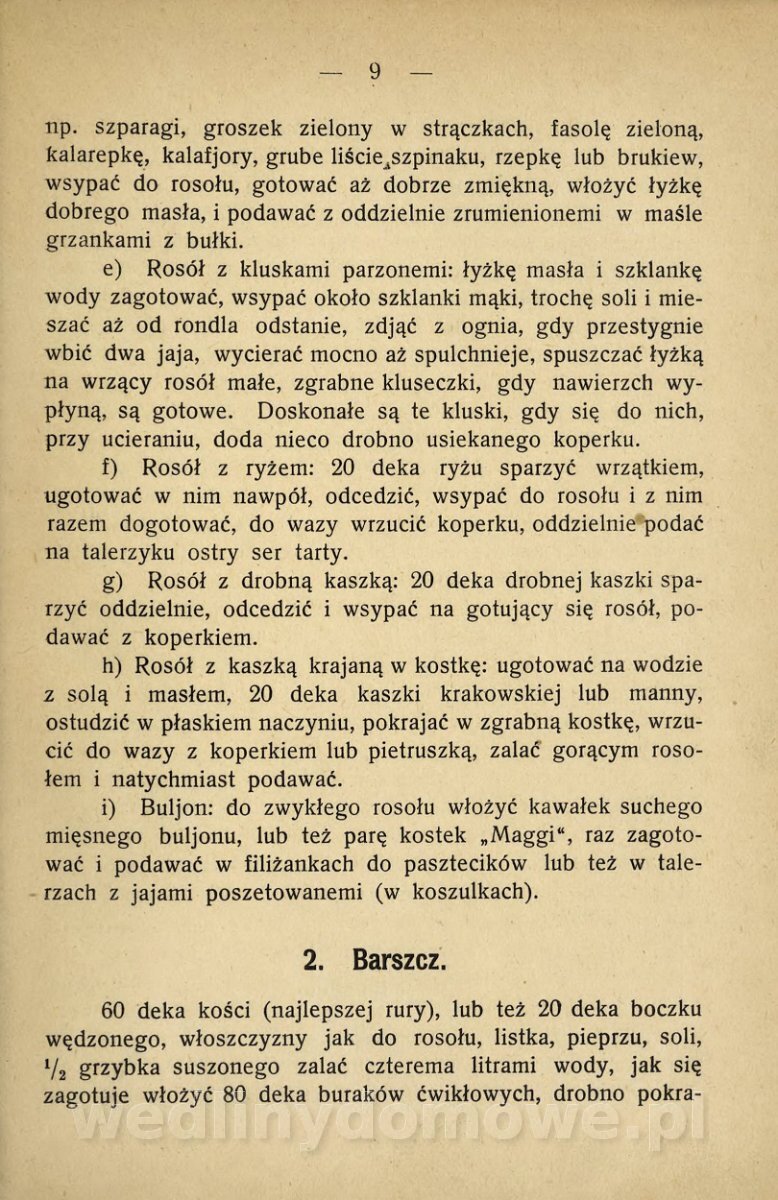 — 9 —

np. szparagi, groszek zielony w strączkach, fasolę zieloną, kalarepkę, kalafjory, grube liście szpinaku, rzepkę lub brukiew, wsypać do rosołu, gotować aż dobrze zmiękną, włożyć łyżkę dobrego masła, i podawać z oddzielnie zrumienionemi w maśle grzankami z bułki.

e) Rosół z kluskami parzonemi: łyżkę masła i szklankę wody zagotować, wsypać około szklanki mąki, trochę soli i mieszać aż od rondla odstanie, zdjąć z ognia, gdy przestygnie wbić dwa jaja, wycierać mocno aż spulchnieje, spuszczać łyżką na wrzący rosół małe, zgrabne kluseczki, gdy nawierzch wypłyną, są gotowe. Doskonałe są te kluski, gdy się do nich, przy ucieraniu, doda nieco drobno usiekanego koperku.

f) Rosół z ryżem: 20 deka ryżu sparzyć wrzątkiem, ugotować w nim nawpół, odcedzić, wsypać do rosołu i z nim razem dogotować, do wazy wrzucić koperku, oddzielnie podać na talerzyku ostry ser tarty.

g) Rosół z drobną kaszką: 20 deka drobnej kaszki sparzyć oddzielnie, odcedzić i wsypać na gotujący się rosół, podawać z koperkiem.

h) Rosół z kaszką krajaną w kostkę: ugotować na wodzie z solą i masłem, 20 deka kaszki krakowskiej lub manny, ostudzić w płaskiem naczyniu, pokrajać w zgrabną kostkę, wrzucić do wazy z koperkiem lub pietruszką, zalać gorącym rosołem i natychmiast podawać.

i) Buljon: do zwykłego rosołu włożyć kawałek suchego mięsnego buljonu, lub też parę kostek „Maggi“, raz zagotować i podawać w filiżankach do pasztecików lub też w talerzach z jajami poszetowanemi (w koszulkach).

2. Barszcz.

60 deka kości (najlepszej rury), lub też 20 deka boczku wędzonego, włoszczyzny jak do rosołu, listka, pieprzu, soli, $\frac{1}{2}$ grzybka suszonego zalać czterema litrami wody, jak się zagotuje włożyć 80 deka buraków ćwikłowych, drobno pokra-

wedlinydomowe.pl